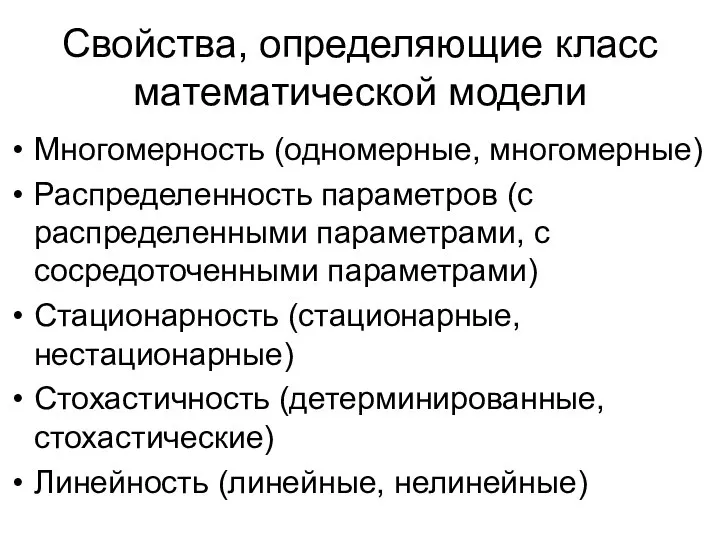 Свойства, определяющие класс математической модели

• Многомерность (одномерные, многомерные)
• Распределенность параметров (с распределенными параметрами, с сосредоточенными параметрами)
• Стационарность (стационарные, нестационарные)
• Стохастичность (детерминированные, стохастические)
• Линейность (линейные, нелинейные)